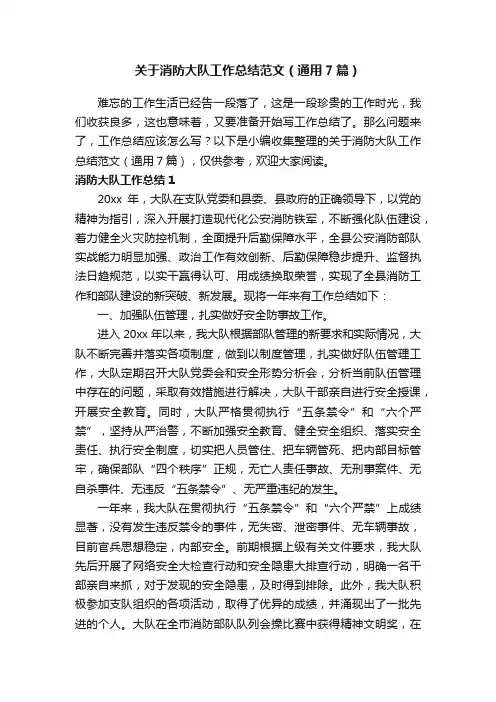 关于消防大队工作总结范文（通用7篇）

难忘的工作生活已经告一段落了，这是一段珍贵的工作时光，我们收获良多，这也意味着，又要准备开始写工作总结了。那么问题来了，工作总结应该怎么写？以下是小编收集整理的关于消防大队工作总结范文（通用7篇），仅供参考，欢迎大家阅读。

消防大队工作总结1

20xx 年，大队在支队党委和县委、县政府的正确领导下，以党的精神为指引，深入开展打造现代化公安消防铁军，不断强化队伍建设，着力健全火灾防控机制，全面提升后勤保障水平，全县公安消防部队实战能力明显加强、政治工作有效创新、后勤保障稳步提升、监督执法日趋规范，以实干赢得认可、用成绩换取荣誉，实现了全县消防工作和部队建设的新突破、新发展。现将一年来有工作总结如下：

一、加强队伍管理，扎实做好安全防事故工作。

进入 20xx 年以来，我大队根据部队管理的新要求和实际情况，大队不断完善并落实各项制度，做到以制度管理，扎实做好队伍管理工作，大队定期召开大队党委会和安全形势分析会，分析当前队伍管理中存在的问题，采取有效措施进行解决，大队干部亲自进行安全授课，开展安全教育。同时，大队严格贯彻执行“五条禁令”和“六个严禁”，坚持从严治警，不断加强安全教育、健全安全组织、落实安全责任、执行安全制度，切实把人员管住、把车辆管死、把内部目标管牢，确保部队“四个秩序”正规，无亡人责任事故、无刑事案件、无自杀事件、无违反“五条禁令”、无严重违纪的发生。

一年来，我大队在贯彻执行“五条禁令”和“六个严禁”上成绩显著，没有发生违反禁令的事件，无失密、泄密事件、无车辆事故，目前官兵思想稳定，内部安全。前期根据上级有关文件要求，我大队先后开展了网络安全大检查行动和安全隐患大排查行动，明确一名干部亲自来抓，对于发现的安全隐患，及时得到排除。此外，我大队积极参加支队组织的各项活动，取得了优异的成绩，并涌现出了一批先进的个人。大队在全市消防部队队列会操比赛中获得精神文明奖，在